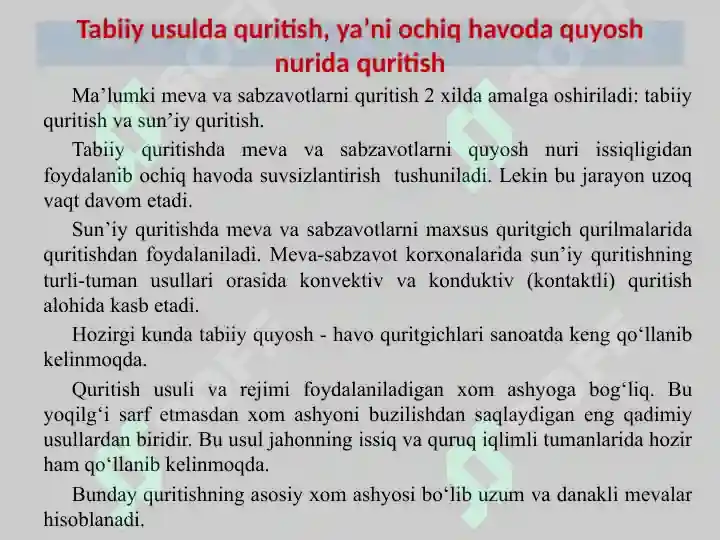 Tabiiy usulda quritish, ya'ni ochiq havoda quyosh nurida quritish

Ma'lumki meva va sabzavotlarni quritish 2 xilda amalga oshiriladi: tabiiy quritish va sun'iy quritish.

Tabiiy quritishda meva va sabzavotlarni quyosh nuri issiqligidan foydalanib ochiq havoda suvsizlantirish tushuniladi. Lekin bu jarayon uzoq vaqt davom etadi.

Sun'iy quritishda meva va sabzavotlarni maxsus quritgich qurilmalarida quritishdan foydalaniladi. Meva-sabzavot korxonalarida sun'iy quritishning turli-tuman usullari orasida konvektiv va konduktiv (kontaktli) quritish alohida kasb etadi.

Hozirgi kunda tabiiy quyosh - havo quritgichlari sanoatda keng qo'llanib kelinmoqda.

Quritish usuli va rejimi foydalaniladigan xom ashyoga bog'liq. Bu yoqilg'i sarf etmasdan xom ashyoni buzilishdan saqlaydigan eng qadimiy usullardan biridir. Bu usul jahonning issiq va quruq iqlimli tumanlarida hozir ham qo'llanib kelinmoqda.

Bunday quritishning asosiy xom ashyosi bo'lib uzum va danakli mevalar hisoblanadi.